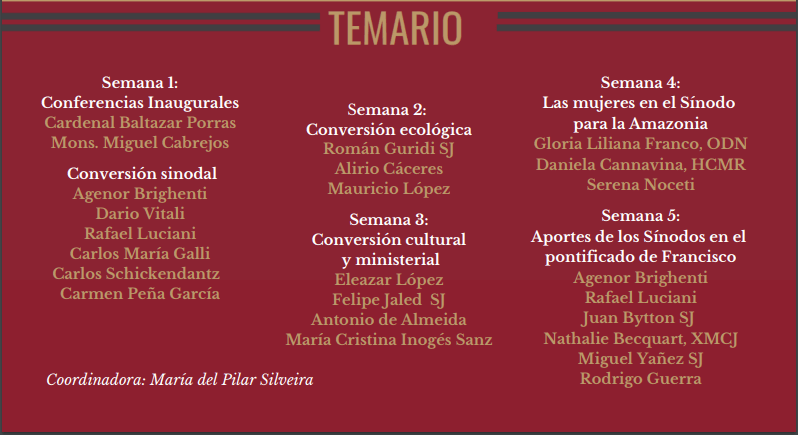 TEMARIO

Semana 1:
Conferencias Inaugurales
Cardenal Baltazar Porras
Mons. Miguel Cabrejos

Conversión sinodal
Agenor Brighenti
Dario Vitali
Rafael Luciani
Carlos María Galli
Carlos Schickendantz
Carmen Peña García

Coordinadora: María del Pilar Silveira

Semana 2:
Conversión ecológica
Román Guridi SJ
Alirio Cáceres
Mauricio López

Semana 3:
Conversión cultural y ministerial
Eleazar López
Felipe Jaled SJ
Antonio de Almeida
María Cristina Inogés Sanz

Semana 4:
Las mujeres en el Sínodo para la Amazonia
Gloria Liliana Franco, ODN
Daniela Cannavina, HCMR
Serena Noceti

Semana 5:
Aportes de los Sínodos en el pontificado de Francisco
Agenor Brighenti
Rafael Luciani
Juan Bytton SJ
Nathalie Becquart, XMCJ
Miguel Yañez SJ
Rodrigo Guerra